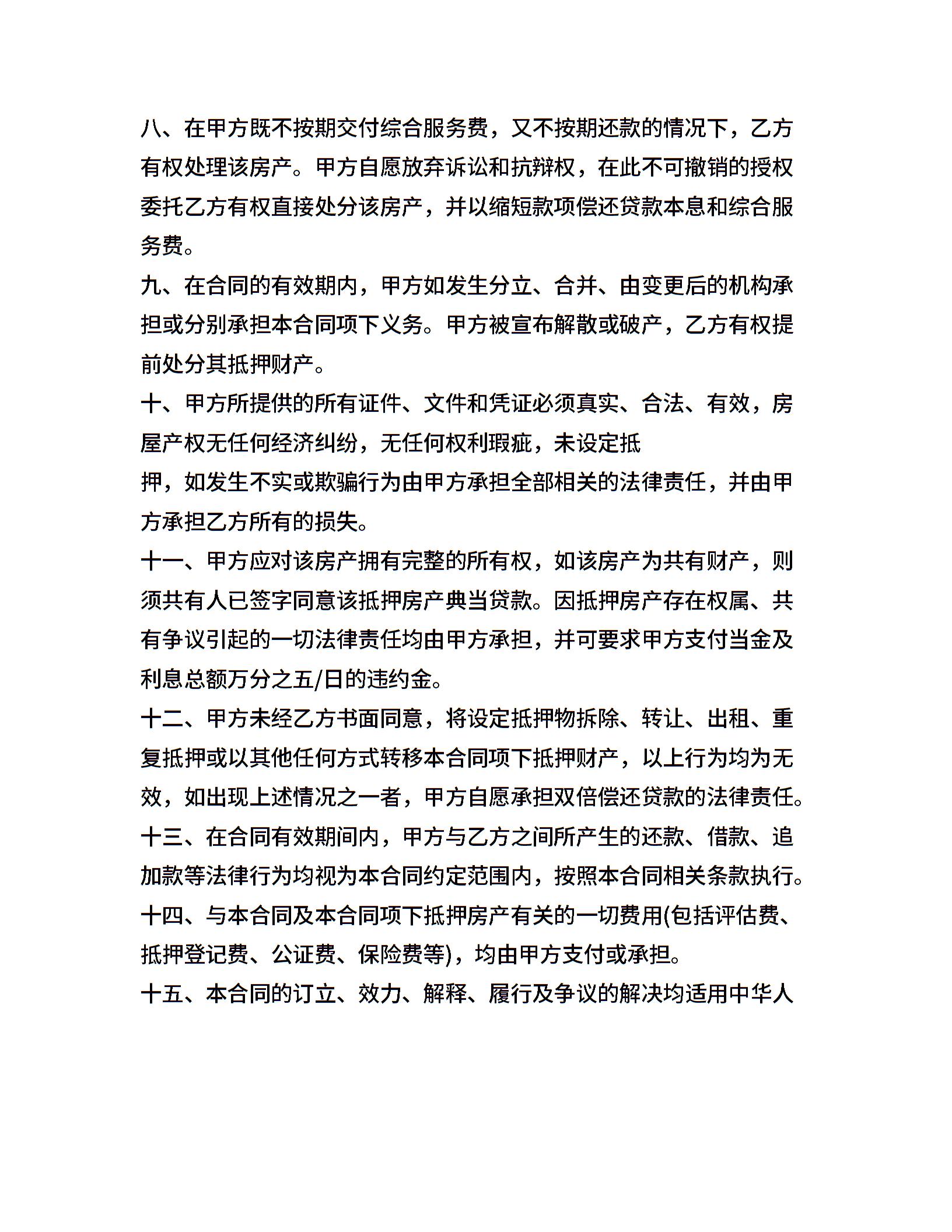 八、在甲方既不按期交付综合服务费，又不按期还款的情况下，乙方有权处理该房产。甲方自愿放弃诉讼和抗辩权，在此不可撤销的授权委托乙方有权直接处分该房产，并以缩短款项偿还贷款本息和综合服务费。

九、在合同的有效期内，甲方如发生分立、合并、由变更后的机构承担或分别承担本合同项下义务。甲方被宣布解散或破产，乙方有权提前处分其抵押财产。

十、甲方所提供的所有证件、文件和凭证必须真实、合法、有效，房屋产权无任何经济纠纷，无任何权利瑕疵，未设定抵

押，如发生不实或欺骗行为由甲方承担全部相关的法律责任，并由甲方承担乙方所有的损失。

十一、甲方应对该房产拥有完整的所有权，如该房产为共有财产，则须共有人已签字同意该抵押房产典当贷款。因抵押房产存在权属、共有争议引起的一切法律责任均由甲方承担，并可要求甲方支付当金及利息总额万分之五/日的违约金。

十二、甲方未经乙方书面同意，将设定抵押物拆除、转让、出租、重复抵押或以其他任何方式转移本合同项下抵押财产，以上行为均为无效，如出现上述情况之一者，甲方自愿承担双倍偿还贷款的法律责任。

十三、在合同有效期间内，甲方与乙方之间所产生的还款、借款、追加款等法律行为均视为本合同约定范围内，按照本合同相关条款执行。

十四、与本合同及本合同项下抵押房产有关的一切费用(包括评估费、抵押登记费、公证费、保险费等)，均由甲方支付或承担。

十五、本合同的订立、效力、解释、履行及争议的解决均适用中华人